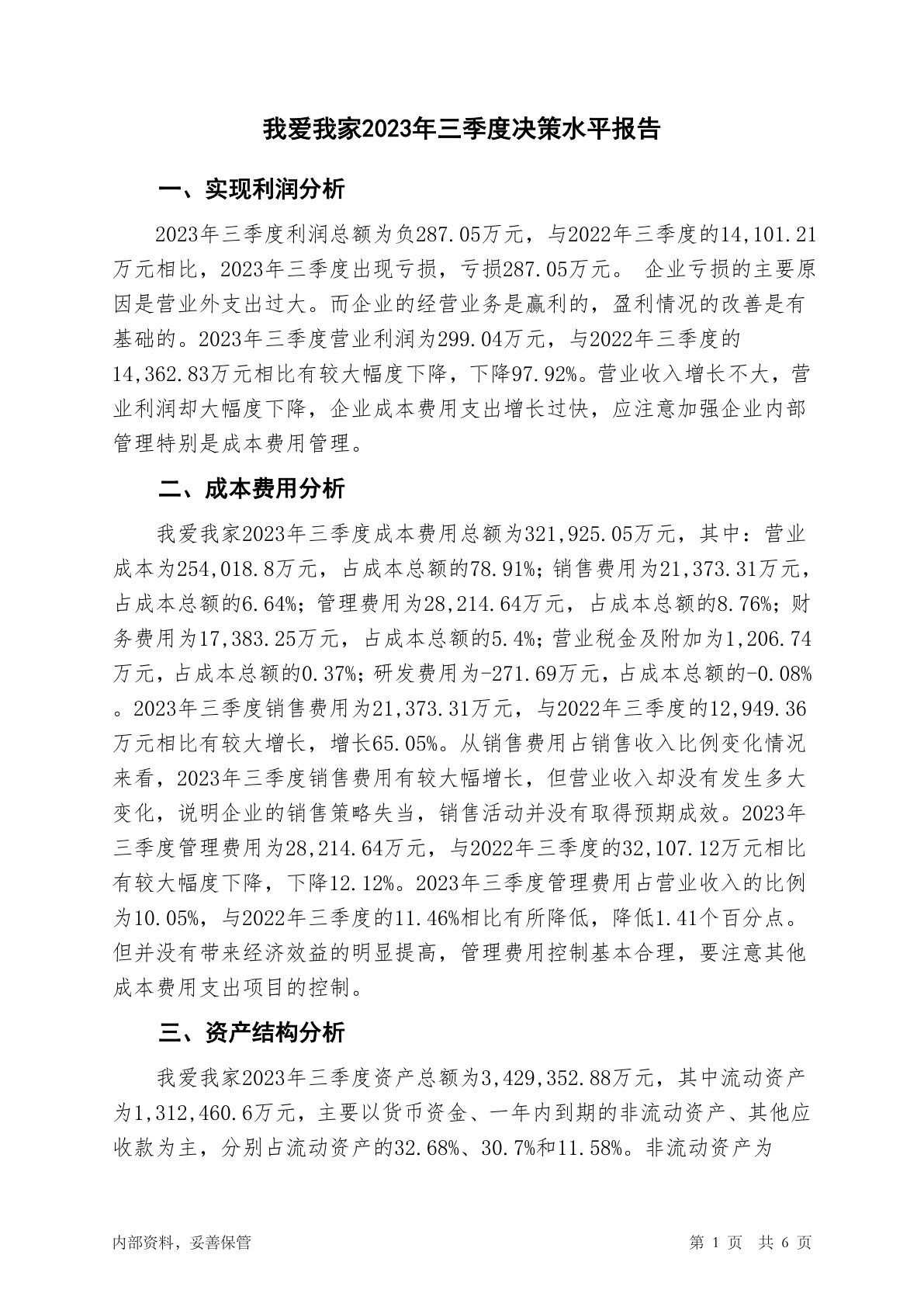 我爱我家2023年三季度决策水平报告

一、实现利润分析

2023年三季度利润总额为负287.05万元，与2022年三季度的14,101.21万元相比，2023年三季度出现亏损，亏损287.05万元。 企业亏损的主要原因是营业外支出过大。而企业的经营业务是赢利的，盈利情况的改善是有基础的。2023年三季度营业利润为299.04万元，与2022年三季度的14,362.83万元相比有较大幅度下降，下降97.92%。营业收入增长不大，营业利润却大幅度下降，企业成本费用支出增长过快，应注意加强企业内部管理特别是成本费用管理。

二、成本费用分析

我爱我家2023年三季度成本费用总额为321,925.05万元，其中：营业成本为254,018.8万元，占成本总额的78.91%；销售费用为21,373.31万元，占成本总额的6.64%；管理费用为28,214.64万元，占成本总额的8.76%；财务费用为17,383.25万元，占成本总额的5.4%；营业税金及附加为1,206.74万元，占成本总额的0.37%；研发费用为-271.69万元，占成本总额的-0.08%。2023年三季度销售费用为21,373.31万元，与2022年三季度的12,949.36万元相比有较大增长，增长65.05%。从销售费用占销售收入比例变化情况来看，2023年三季度销售费用有较大幅增长，但营业收入却没有发生多大变化，说明企业的销售策略失当，销售活动并没有取得预期成效。2023年三季度管理费用为28,214.64万元，与2022年三季度的32,107.12万元相比有较大幅度下降，下降12.12%。2023年三季度管理费用占营业收入的比例为10.05%，与2022年三季度的11.46%相比有所降低，降低1.41个百分点。但并没有带来经济效益的明显提高，管理费用控制基本合理，要注意其他成本费用支出项目的控制。

三、资产结构分析

我爱我家2023年三季度资产总额为3,429,352.88万元，其中流动资产为1,312,460.6万元，主要以货币资金、一年内到期的非流动资产、其他应收款为主，分别占流动资产的32.68%、30.7%和11.58%。非流动资产为

内部资料，妥善保管

第 1 页 共 6 页